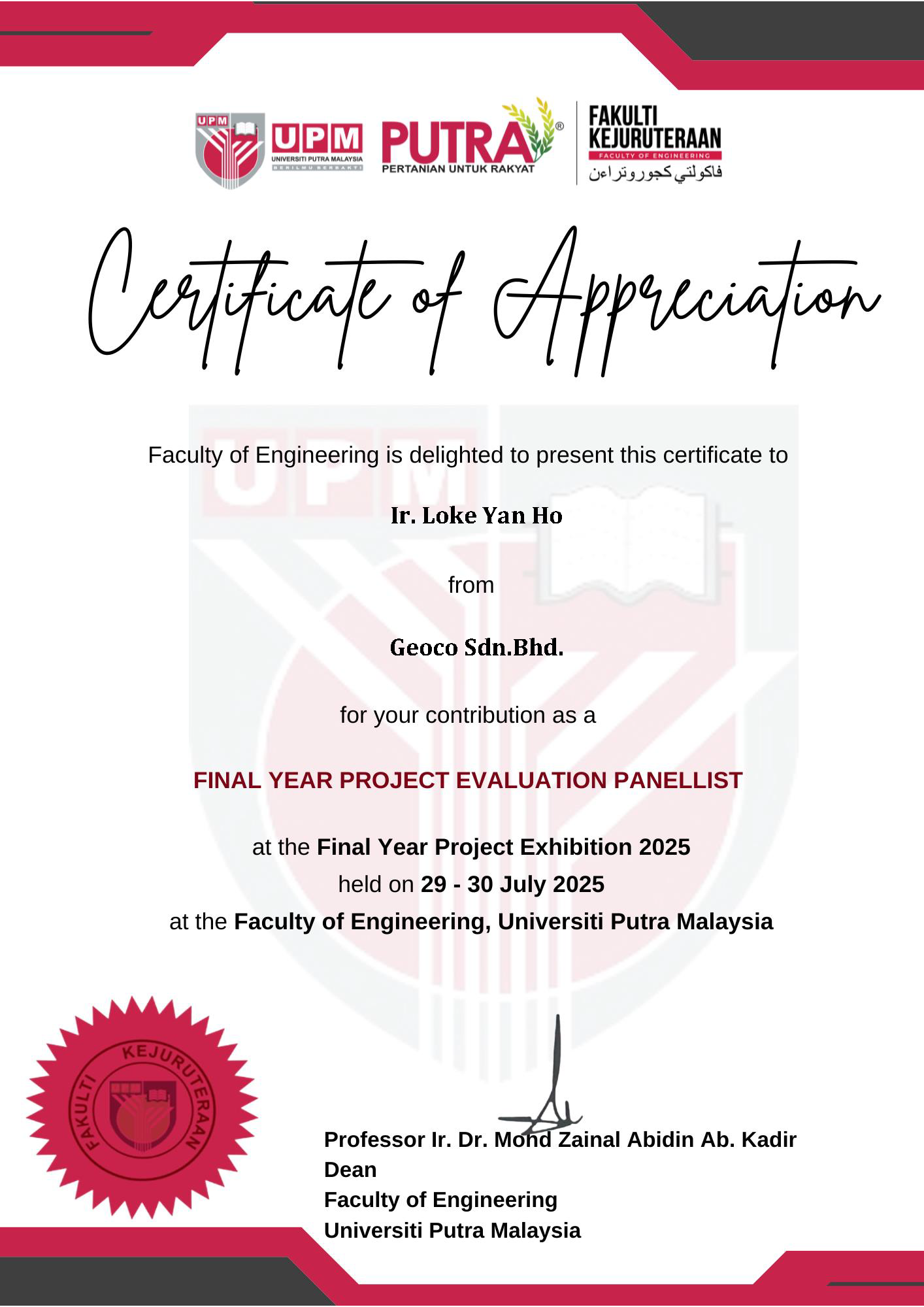 UPM
UPM
UNIVERSITI PUTRA MALAYSIA
BERILMU BERBAKTI
PUTRA®
PERTANIAN UNTUK RAKYAT
FAKULTI KEJURUTERAAN
FACULTY OF ENGINEERING
فاكولتي كجوروتراءن

Certificate of Appreciation

Faculty of Engineering is delighted to present this certificate to

Ir. Loke Yan Ho

from

Geoco Sdn.Bhd.

for your contribution as a

FINAL YEAR PROJECT EVALUATION PANELLIST

at the Final Year Project Exhibition 2025
held on 29 - 30 July 2025
at the Faculty of Engineering, Universiti Putra Malaysia

FAKULTI KEJURUTERAAN

Professor Ir. Dr. Mohd Zainal Abidin Ab. Kadir
Dean
Faculty of Engineering
Universiti Putra Malaysia